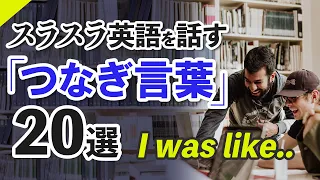 スラスラ英語を話す
「つなぎ言葉」
20選
I was like..